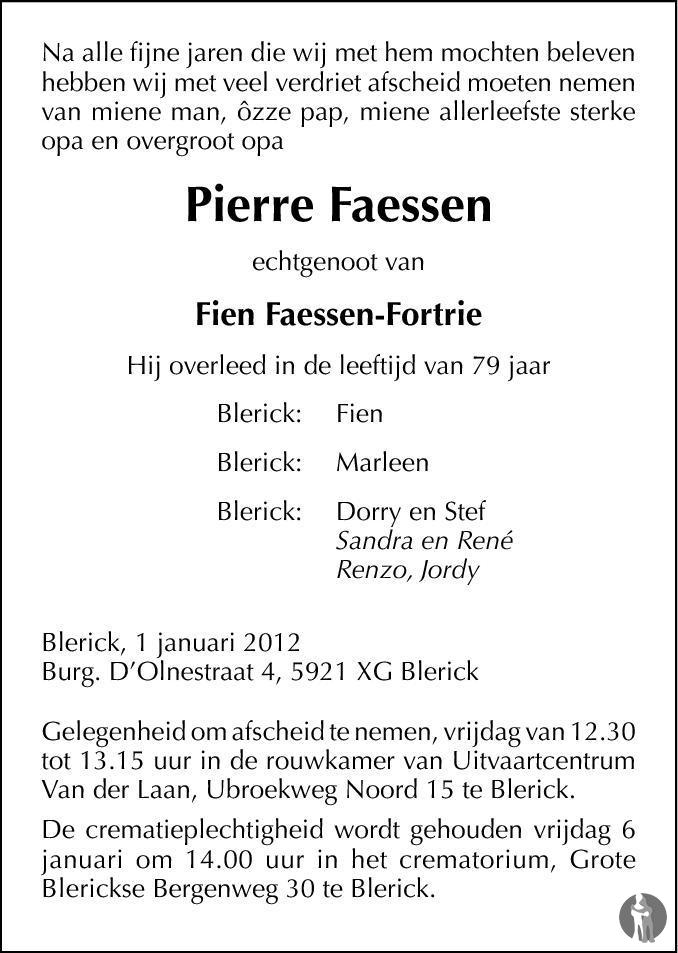 Na alle fijne jaren die wij met hem mochten beleven hebben wij met veel verdriet afscheid moeten nemen van miene man, ôzze pap, miene allerleefste sterke opa en overgroot opa

Pierre Faessen

echtgenoot van

Fien Faessen-Fortrie

Hij overleed in de leeftijd van 79 jaar

Blerick: Fien

Blerick: Marleen

Blerick: Dorry en Stef
Sandra en René
Renzo, Jordy

Blerick, 1 januari 2012
Burg. D'Olnestraat 4, 5921 XG Blerick

Gelegenheid om afscheid te nemen, vrijdag van 12.30 tot 13.15 uur in de rouwkamer van Uitvaartcentrum Van der Laan, Ubroekweg Noord 15 te Blerick.

De crematieplechtigheid wordt gehouden vrijdag 6 januari om 14.00 uur in het crematorium, Grote Blerickse Bergenweg 30 te Blerick.